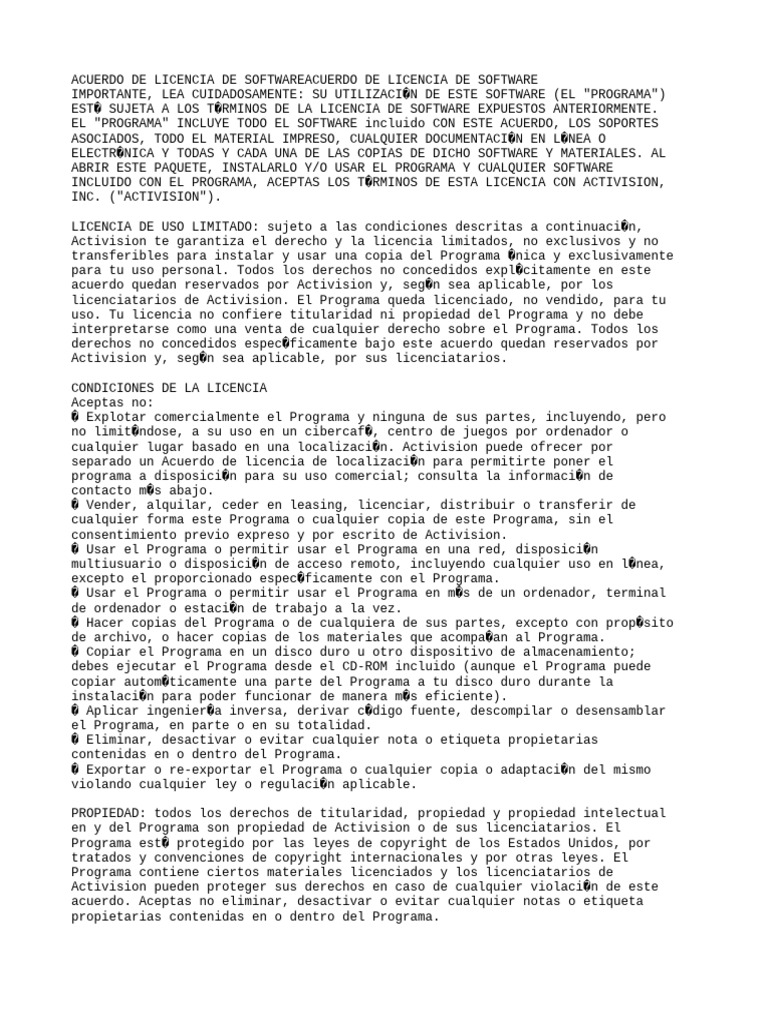 ACUERDO DE LICENCIA DE SOFTWAREACUERDO DE LICENCIA DE SOFTWARE
IMPORTANTE, LEA CUIDADOSAMENTE: SU UTILIZACI�N DE ESTE SOFTWARE (EL "PROGRAMA") EST� SUJETA A LOS T�RMINOS DE LA LICENCIA DE SOFTWARE EXPUESTOS ANTERIORMENTE. EL "PROGRAMA" INCLUYE TODO EL SOFTWARE incluido CON ESTE ACUERDO, LOS SOPORTES ASOCIADOS, TODO EL MATERIAL IMPRESO, CUALQUIER DOCUMENTACI�N EN L�NEA O ELECTR�NICA Y TODAS Y CADA UNA DE LAS COPIAS DE DICHO SOFTWARE Y MATERIALES. AL ABRIR ESTE PAQUETE, INSTALARLO Y/O USAR EL PROGRAMA Y CUALQUIER SOFTWARE INCLUIDO CON EL PROGRAMA, ACEPTAS LOS T�RMINOS DE ESTA LICENCIA CON ACTIVISION, INC. ("ACTIVISION").

LICENCIA DE USO LIMITADO: sujeto a las condiciones descritas a continuaci�n, Activision te garantiza el derecho y la licencia limitados, no exclusivos y no transferibles para instalar y usar una copia del Programa �nica y exclusivamente para tu uso personal. Todos los derechos no concedidos expl�citamente en este acuerdo quedan reservados por Activision y, seg�n sea aplicable, por los licenciatarios de Activision. El Programa queda licenciado, no vendido, para tu uso. Tu licencia no confiere titularidad ni propiedad del Programa y no debe interpretarse como una venta de cualquier derecho sobre el Programa. Todos los derechos no concedidos espec�ficamente bajo este acuerdo quedan reservados por Activision y, seg�n sea aplicable, por sus licenciatarios.

CONDICIONES DE LA LICENCIA
Aceptas no:
� Explotar comercialmente el Programa y ninguna de sus partes, incluyendo, pero no limit�ndose, a su uso en un cibercaf�, centro de juegos por ordenador o cualquier lugar basado en una localizaci�n. Activision puede ofrecer por separado un Acuerdo de licencia de localizaci�n para permitirte poner el programa a disposici�n para su uso comercial; consulta la informaci�n de contacto m�s abajo.
� Vender, alquilar, ceder en leasing, licenciar, distribuir o transferir de cualquier forma este Programa o cualquier copia de este Programa, sin el consentimiento previo expreso y por escrito de Activision.
� Usar el Programa o permitir usar el Programa en una red, disposici�n multiusuario o disposici�n de acceso remoto, incluyendo cualquier uso en l�nea, excepto el proporcionado espec�ficamente con el Programa.
� Usar el Programa o permitir usar el Programa en m�s de un ordenador, terminal de ordenador o estaci�n de trabajo a la vez.
� Hacer copias del Programa o de cualquiera de sus partes, excepto con prop�sito de archivo, o hacer copias de los materiales que acompa�an al Programa.
� Copiar el Programa en un disco duro u otro dispositivo de almacenamiento; debes ejecutar el Programa desde el CD-ROM incluido (aunque el Programa puede copiar autom�ticamente una parte del Programa a tu disco duro durante la instalaci�n para poder funcionar de manera m�s eficiente).
� Aplicar ingenier�a inversa, derivar c�digo fuente, descompilar o desensamblar el Programa, en parte o en su totalidad.
� Eliminar, desactivar o evitar cualquier nota o etiqueta propietarias contenidas en o dentro del Programa.
� Exportar o re-exportar el Programa o cualquier copia o adaptaci�n del mismo violando cualquier ley o regulaci�n aplicable.

PROPIEDAD: todos los derechos de titularidad, propiedad y propiedad intelectual en y del Programa son propiedad de Activision o de sus licenciatarios. El Programa est� protegido por las leyes de copyright de los Estados Unidos, por tratados y convenciones de copyright internacionales y por otras leyes. El Programa contiene ciertos materiales licenciados y los licenciatarios de Activision pueden proteger sus derechos en caso de cualquier violaci�n de este acuerdo. Aceptas no eliminar, desactivar o evitar cualquier notas o etiqueta propietarias contenidas en o dentro del Programa.